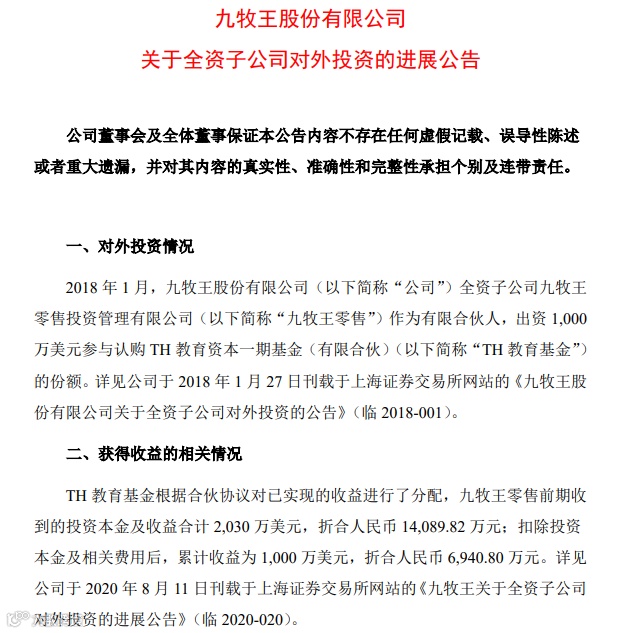 九牧王股份有限公司

关于全资子公司对外投资的进展公告

公司董事会及全体董事保证本公告内容不存在任何虚假记载、误导性陈述或者重大遗漏，并对其内容的真实性、准确性和完整性承担个别及连带责任。

一、对外投资情况

2018 年 1 月，九牧王股份有限公司（以下简称“公司”）全资子公司九牧王零售投资管理有限公司（以下简称“九牧王零售”）作为有限合伙人，出资 1,000 万美元参与认购 TH 教育资本一期基金（有限合伙）（以下简称“TH 教育基金”）的份额。详见公司于 2018 年 1 月 27 日刊载于上海证券交易所网站的《九牧王股份有限公司关于全资子公司对外投资的公告》（临 2018-001）。

二、获得收益的相关情况

TH 教育基金根据合伙协议对已实现的收益进行了分配，九牧王零售前期收到的投资本金及收益合计 2,030 万美元，折合人民币 14,089.82 万元；扣除投资本金及相关费用后，累计收益为 1,000 万美元，折合人民币 6,940.80 万元。详见公司于 2020 年 8 月 11 日刊载于上海证券交易所网站的《九牧王关于全资子公司对外投资的进展公告》（临 2020-020）。